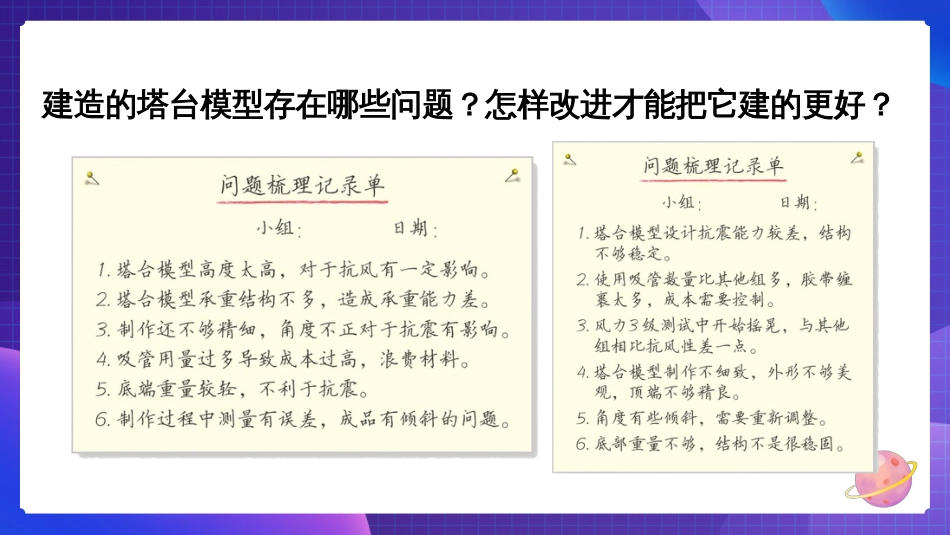 建造的塔台模型存在哪些问题？怎样改进才能把它建的更好？

问题梳理记录单

小组：　　　　日期：

1. 塔台模型高度太高，对于抗风有一定影响。
2. 塔台模型承重结构不多，造成承重能力差。
3. 制作还不够精细，角度不正对于抗震有影响。
4. 吸管用量过多导致成本过高，浪费材料。
5. 底端重量较轻，不利于抗震。
6. 制作过程中测量有误差，成品有倾斜的问题。

问题梳理记录单

小组：　　　　日期：

1. 塔台模型设计抗震能力较差，结构不够稳定。
2. 使用吸管数量比其他组多，胶带缠裹太多，成本需要控制。
3. 风力3级测试中开始摇晃，与其他组相比抗风性差一点。
4. 塔台模型制作不细致，外形不够美观，顶端不够精良。
5. 角度有些倾斜，需要重新调整。
6. 底部重量不够，结构不是很稳固。